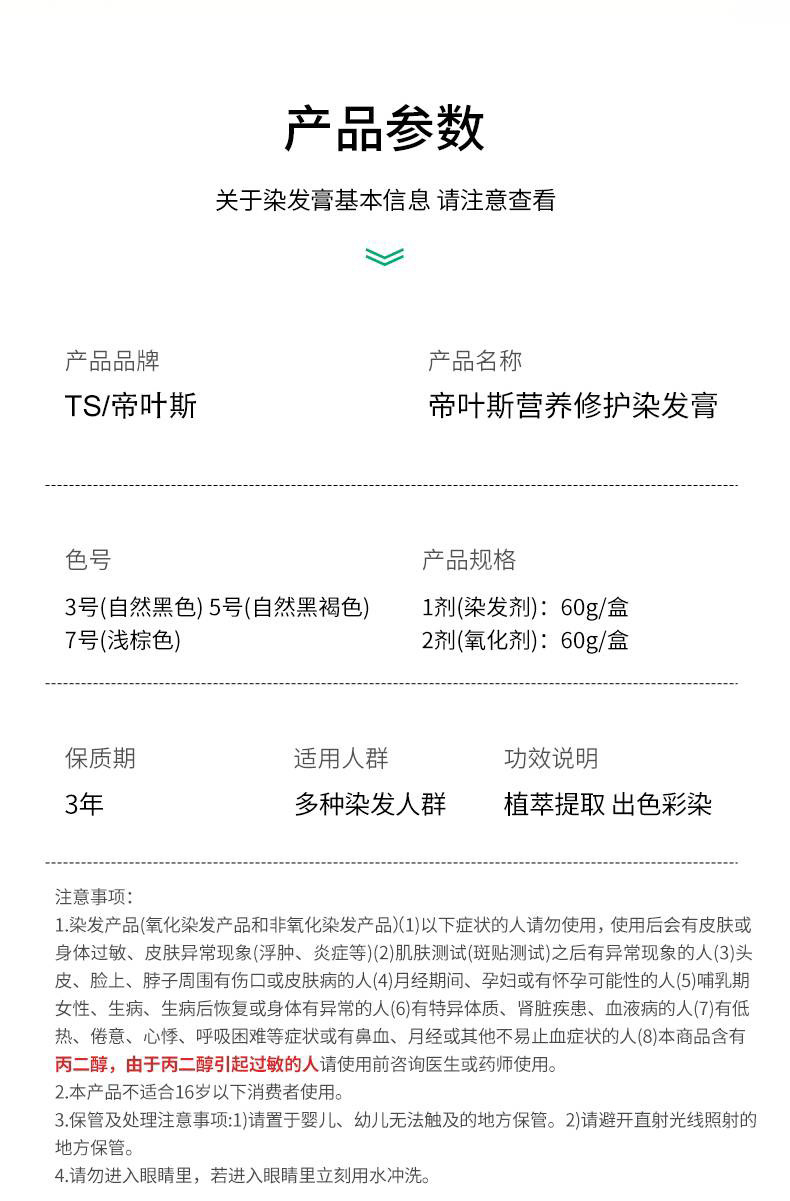 产品参数

关于染发膏基本信息 请注意查看

产品品牌
TS/帝叶斯

产品名称
帝叶斯营养修护染发膏

色号
3号(自然黑色) 5号(自然黑褐色)
7号(浅棕色)

产品规格
1剂(染发剂)：60g/盒
2剂(氧化剂)：60g/盒

保质期
3年

适用人群
多种染发人群

功效说明
植萃提取 出色彩染

注意事项：
1.染发产品(氧化染发产品和非氧化染发产品)(1)以下症状的人请勿使用，使用后会有皮肤或身体过敏、皮肤异常现象(浮肿、炎症等)(2)肌肤测试(斑贴测试)之后有异常现象的人(3)头皮、脸上、脖子周围有伤口或皮肤病的人(4)月经期间、孕妇或有怀孕可能性的人(5)哺乳期女性、生病、生病后恢复或身体有异常的人(6)有特异体质、肾脏疾患、血液病的人(7)有低热、倦意、心悸、呼吸困难等症状或有鼻血、月经或其他不易止血症状的人(8)本商品含有丙二醇，由于丙二醇引起过敏的人请使用前咨询医生或药师使用。
2.本产品不适合16岁以下消费者使用。
3.保管及处理注意事项:1)请置于婴儿、幼儿无法触及的地方保管。2)请避开直射光线照射的地方保管。
4.请勿进入眼睛里，若进入眼睛里立刻用水冲洗。